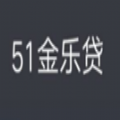 51金乐贷